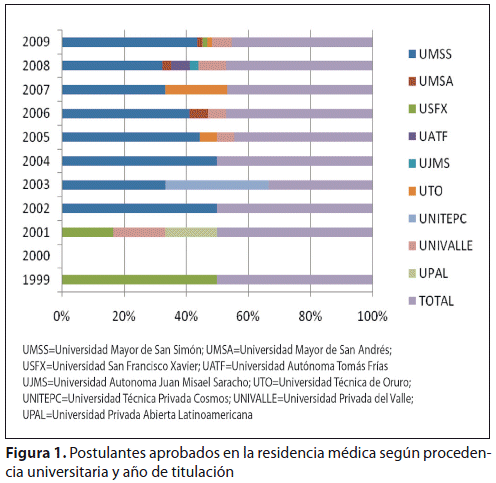 2009
2008
2007
2006
2005
2004
2003
2002
2001
2000
1999

0%
20%
40%
60%
80%
100%

UMSS
UMSA
USFX
UATF
UJMS
UTO
UNITEPC
UNIVALLE
UPAL
TOTAL

UMSS=Universidad Mayor de San Simón; UMSA=Universidad Mayor de San Andrés; USFX=Universidad San Francisco Xavier; UATF=Universidad Autónoma Tomás Frías UJMS=Universidad Autonoma Juan Misael Saracho; UTO=Universidad Técnica de Oruro; UNITEPC=Universidad Técnica Privada Cosmos; UNIVALLE=Universidad Privada del Valle; UPAL=Universidad Privada Abierta Latinoamericana

**Figura 1.** Postulantes aprobados en la residencia médica según procedencia universitaria y año de titulación